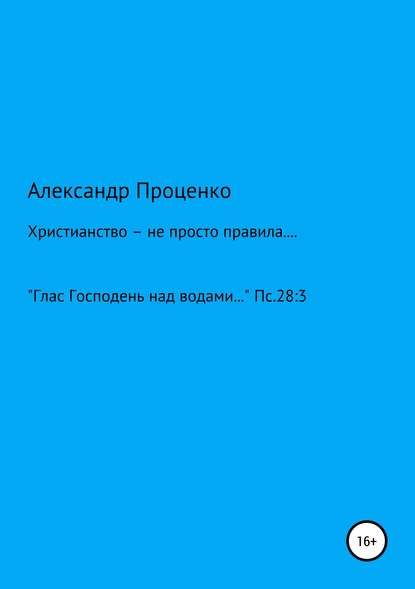 Александр Проценко

Христианство – не просто правила….

"Глас Господень над водами…" Пс.28:3

16+